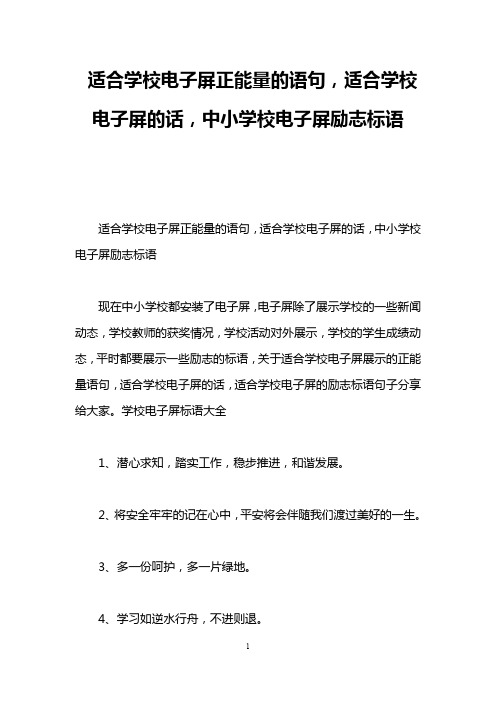 适合学校电子屏正能量的语句，适合学校电子屏的话，中小学校电子屏励志标语

适合学校电子屏正能量的语句，适合学校电子屏的话，中小学校电子屏励志标语

现在中小学校都安装了电子屏，电子屏除了展示学校的一些新闻动态，学校教师的获奖情况，学校活动对外展示，学校的学生成绩动态，平时都要展示一些励志的标语，关于适合学校电子屏展示的正能量语句，适合学校电子屏的话，适合学校电子屏的励志标语句子分享给大家。学校电子屏标语大全

1、潜心求知，踏实工作，稳步推进，和谐发展。

2、将安全牢牢的记在心中，平安将会伴随我们渡过美好的一生。

3、多一份呵护，多一片绿地。

4、学习如逆水行舟，不进则退。

1